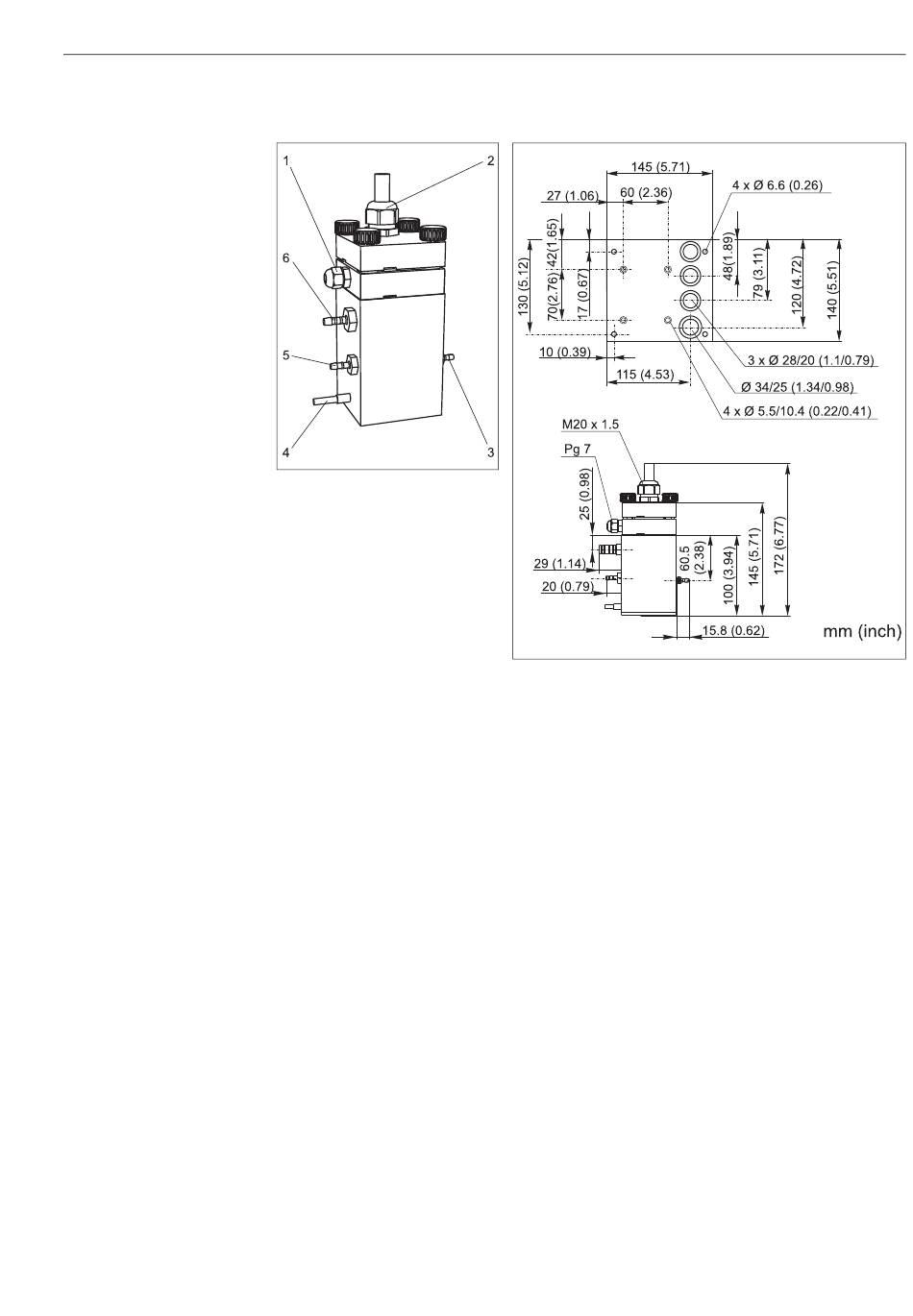 1
2
6
5
4
3

145 (5.71)
27 (1.06)
60 (2.36)
4 x Ø 6.6 (0.26)
130 (5.12)
70(2.76)
42(1.65)
17 (0.67)
48(1.89)
79 (3.11)
120 (4.72)
140 (5.51)
10 (0.39)
115 (4.53)
3 x Ø 28/20 (1.1/0.79)
Ø 34/25 (1.34/0.98)
4 x Ø 5.5/10.4 (0.22/0.41)

M20 x 1.5
Pg 7
25 (0.98)
29 (1.14)
20 (0.79)
60.5 (2.38)
100 (3.94)
145 (5.71)
172 (6.77)
15.8 (0.62)
mm (inch)